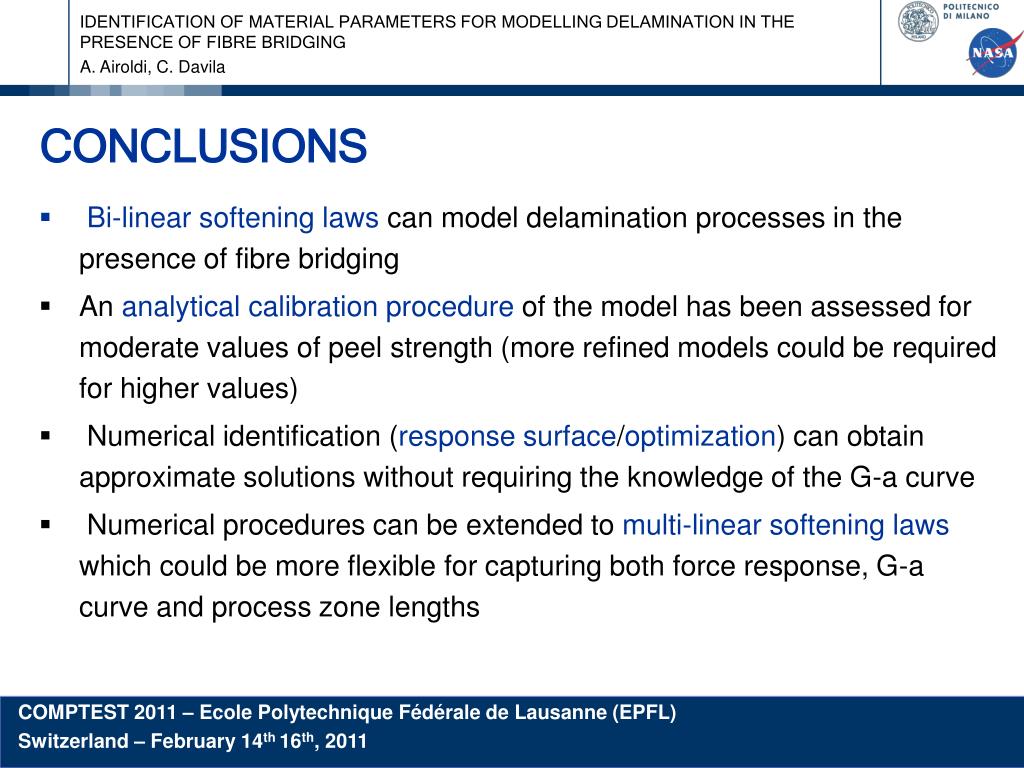 IDENTIFICATION OF MATERIAL PARAMETERS FOR MODELLING DELAMINATION IN THE PRESENCE OF FIBRE BRIDGING
A. Airoldi, C. Davila

POLITECNICO DI MILANO

NASA

CONCLUSIONS

▪ Bi-linear softening laws can model delamination processes in the presence of fibre bridging

▪ An analytical calibration procedure of the model has been assessed for moderate values of peel strength (more refined models could be required for higher values)

▪ Numerical identification (response surface/optimization) can obtain approximate solutions without requiring the knowledge of the G-a curve

▪ Numerical procedures can be extended to multi-linear softening laws which could be more flexible for capturing both force response, G-a curve and process zone lengths

COMPTEST 2011 – Ecole Polytechnique Fédérale de Lausanne (EPFL)
Switzerland – February 14$^{th}$ 16$^{th}$, 2011